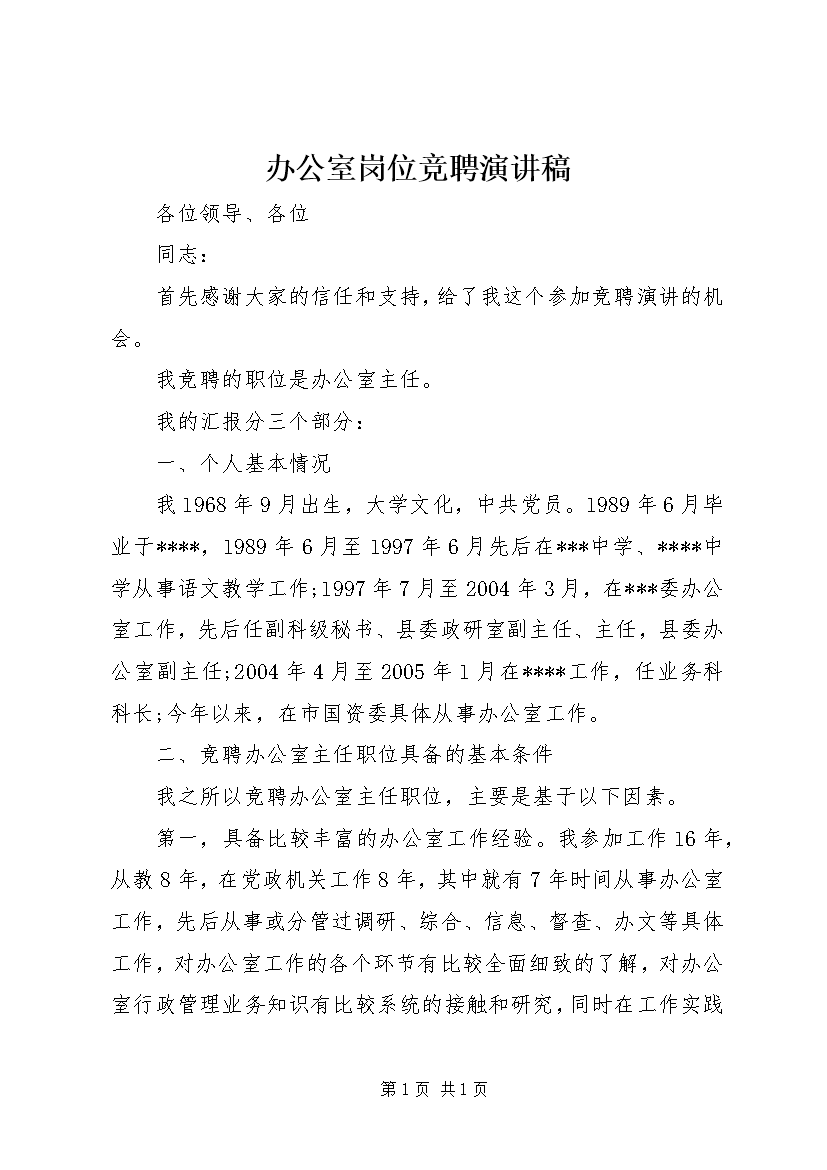 办公室岗位竞聘演讲稿

各位领导、各位

同志：

首先感谢大家的信任和支持，给了我这个参加竞聘演讲的机会。

我竞聘的职位是办公室主任。

我的汇报分三个部分：

一、个人基本情况

我1968年9月出生，大学文化，中共党员。1989年6月毕业于****，1989年6月至1997年6月先后在***中学、****中学从事语文教学工作;1997年7月至2004年3月，在***委办公室工作，先后任副科级秘书、县委政研室副主任、主任，县委办公室副主任;2004年4月至2005年1月在****工作，任业务科科长;今年以来，在市国资委具体从事办公室工作。

二、竞聘办公室主任职位具备的基本条件

我之所以竞聘办公室主任职位，主要是基于以下因素。

第一，具备比较丰富的办公室工作经验。我参加工作16年，从教8年，在党政机关工作8年，其中就有7年时间从事办公室工作，先后从事或分管过调研、综合、信息、督查、办文等具体工作，对办公室工作的各个环节有比较全面细致的了解，对办公室行政管理业务知识有比较系统的接触和研究，同时在工作实践

第1页 共1页